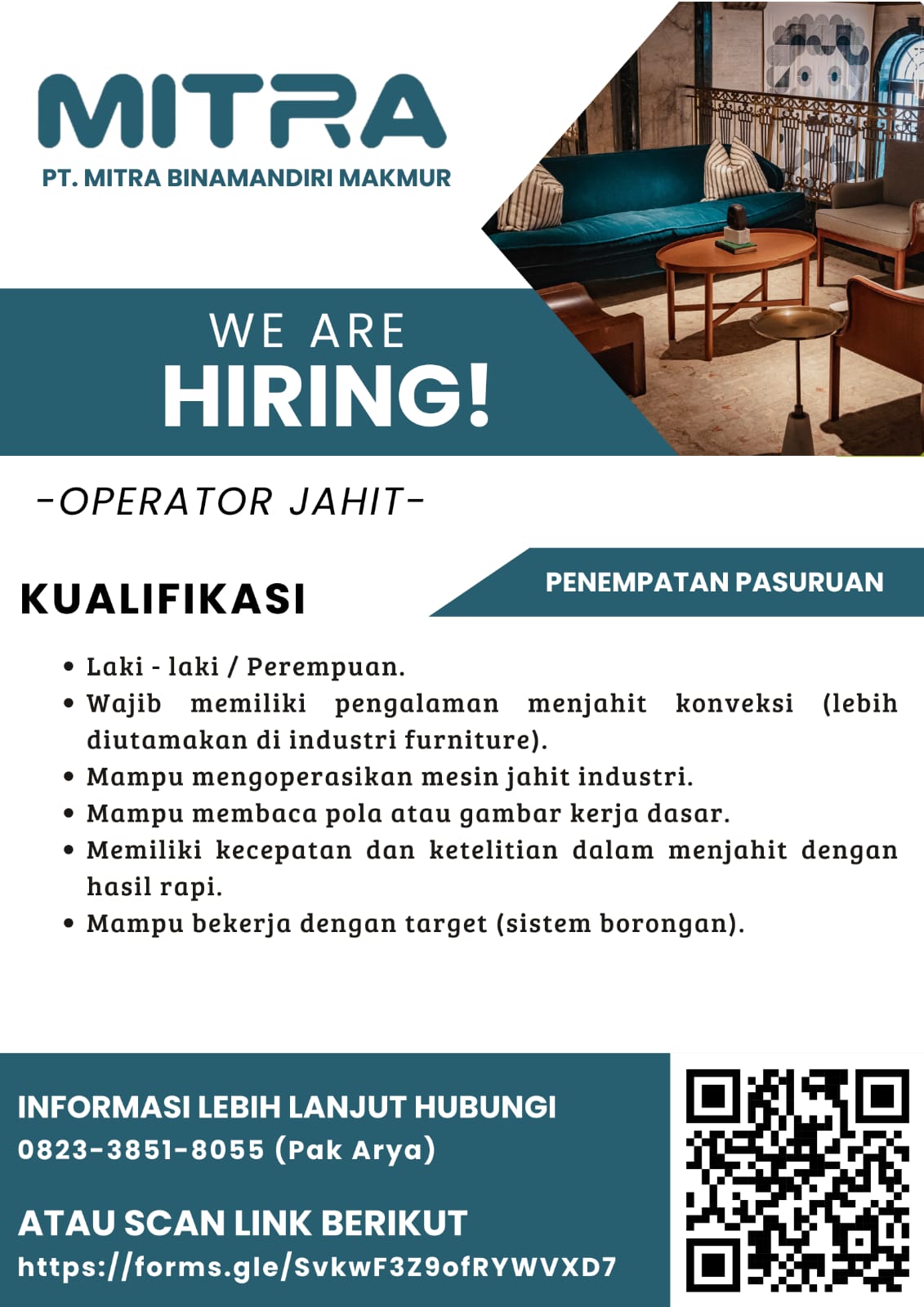 MITRA
PT. MITRA BINAMANDIRI MAKMUR

WE ARE
HIRING!

-OPERATOR JAHIT-

KUALIFIKASI

PENEMPATAN PASURUAN

• Laki - laki / Perempuan.
• Wajib memiliki pengalaman menjahit konveksi (lebih diutamakan di industri furniture).
• Mampu mengoperasikan mesin jahit industri.
• Mampu membaca pola atau gambar kerja dasar.
• Memiliki kecepatan dan ketelitian dalam menjahit dengan hasil rapi.
• Mampu bekerja dengan target (sistem borongan).

INFORMASI LEBIH LANJUT HUBUNGI
0823-3851-8055 (Pak Arya)

ATAU SCAN LINK BERIKUT
https://forms.gle/SvkwF3Z9ofRYWVXD7